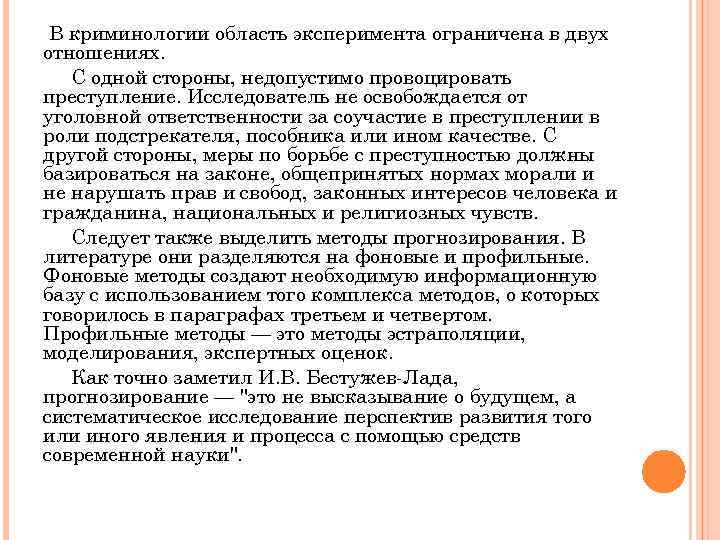 В криминологии область эксперимента ограничена в двух отношениях.

С одной стороны, недопустимо провоцировать преступление. Исследователь не освобождается от уголовной ответственности за соучастие в преступлении в роли подстрекателя, пособника или ином качестве. С другой стороны, меры по борьбе с преступностью должны базироваться на законе, общепринятых нормах морали и не нарушать прав и свобод, законных интересов человека и гражданина, национальных и религиозных чувств.

Следует также выделить методы прогнозирования. В литературе они разделяются на фоновые и профильные. Фоновые методы создают необходимую информационную базу с использованием того комплекса методов, о которых говорилось в параграфах третьем и четвертом. Профильные методы — это методы эстраполяции, моделирования, экспертных оценок.

Как точно заметил И.В. Бестужев-Лада, прогнозирование — "это не высказывание о будущем, а систематическое исследование перспектив развития того или иного явления и процесса с помощью средств современной науки".